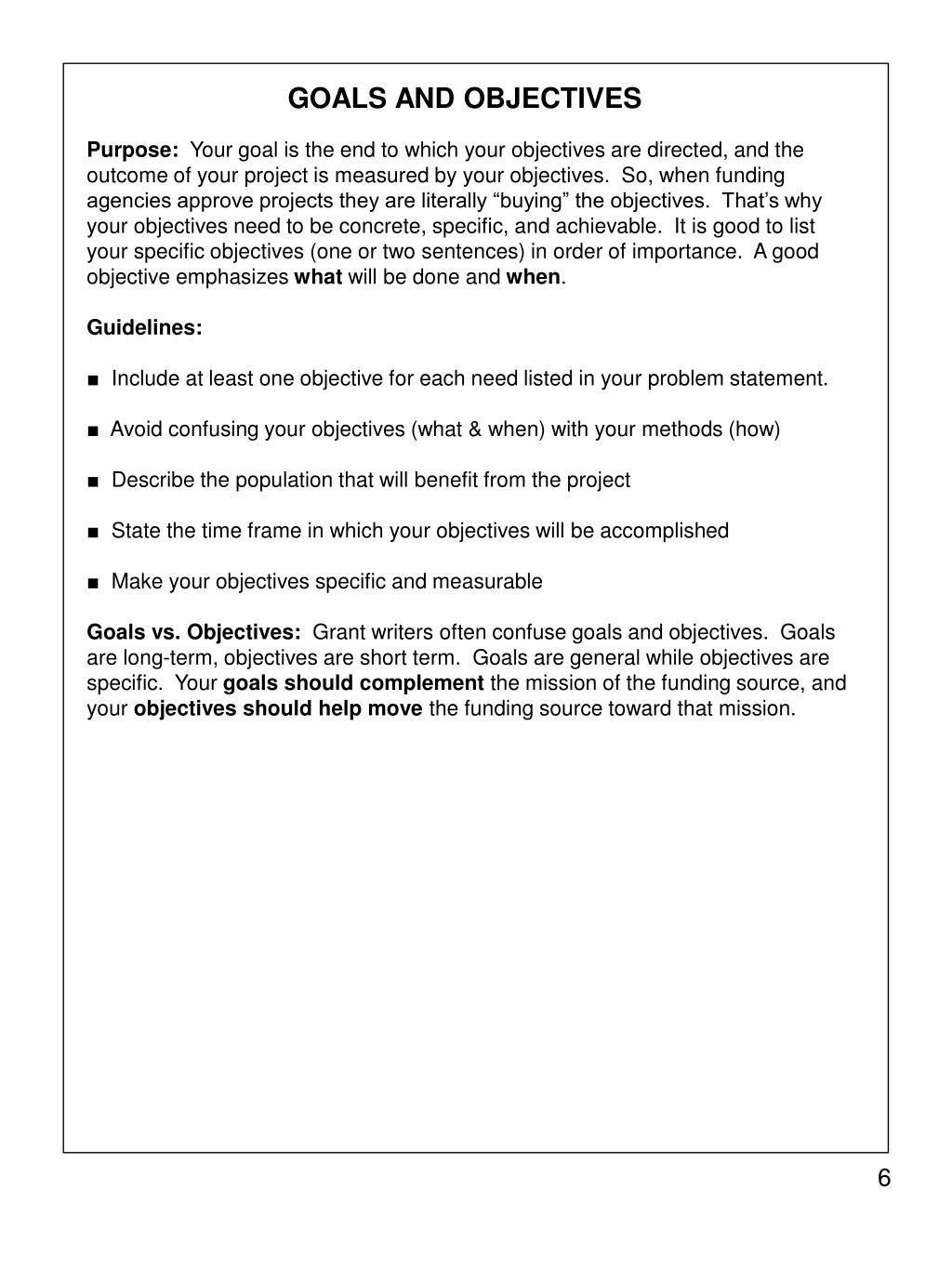 GOALS AND OBJECTIVES

Purpose: Your goal is the end to which your objectives are directed, and the outcome of your project is measured by your objectives. So, when funding agencies approve projects they are literally “buying” the objectives. That’s why your objectives need to be concrete, specific, and achievable. It is good to list your specific objectives (one or two sentences) in order of importance. A good objective emphasizes what will be done and when.

Guidelines:

■ Include at least one objective for each need listed in your problem statement.

■ Avoid confusing your objectives (what & when) with your methods (how)

■ Describe the population that will benefit from the project

■ State the time frame in which your objectives will be accomplished

■ Make your objectives specific and measurable

Goals vs. Objectives: Grant writers often confuse goals and objectives. Goals are long-term, objectives are short term. Goals are general while objectives are specific. Your goals should complement the mission of the funding source, and your objectives should help move the funding source toward that mission.

6